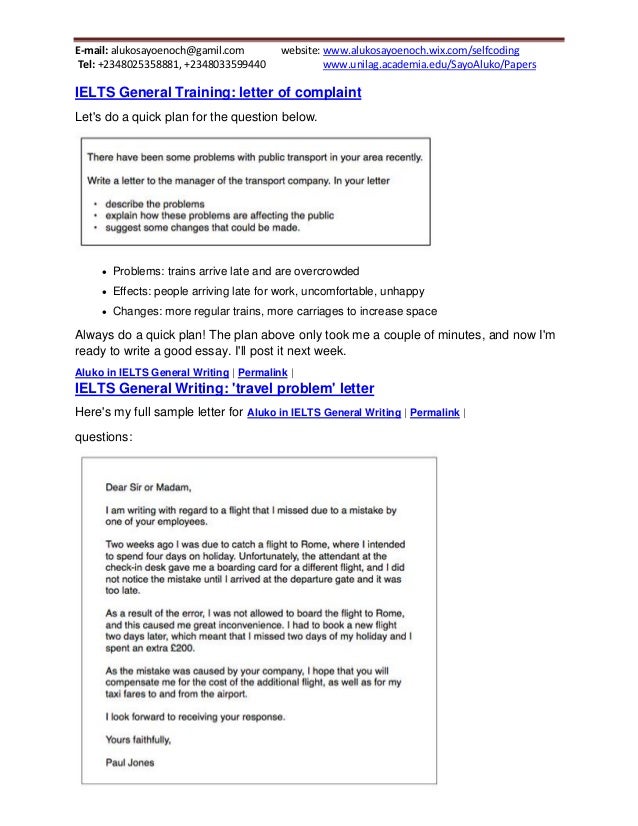 E-mail: alukosayoenoch@gamil.com website: www.alukosayoenoch.wix.com/selfcoding
Tel: +2348025358881, +2348033599440 www.unilag.academia.edu/SayoAluko/Papers

IELTS General Training: letter of complaint

Let's do a quick plan for the question below.

There have been some problems with public transport in your area recently.

Write a letter to the manager of the transport company. In your letter

- describe the problems
- explain how these problems are affecting the public
- suggest some changes that could be made.

- Problems: trains arrive late and are overcrowded
- Effects: people arriving late for work, uncomfortable, unhappy
- Changes: more regular trains, more carriages to increase space

Always do a quick plan! The plan above only took me a couple of minutes, and now I'm ready to write a good essay. I'll post it next week.

Aluko in IELTS General Writing | Permalink |

IELTS General Writing: 'travel problem' letter

Here's my full sample letter for Aluko in IELTS General Writing | Permalink |

questions:

Dear Sir or Madam,

I am writing with regard to a flight that I missed due to a mistake by one of your employees.

Two weeks ago I was due to catch a flight to Rome, where I intended to spend four days on holiday. Unfortunately, the attendant at the check-in desk gave me a boarding card for a different flight, and I did not notice the mistake until I arrived at the departure gate and it was too late.

As a result of the error, I was not allowed to board the flight to Rome, and this caused me great inconvenience. I had to book a new flight two days later, which meant that I missed two days of my holiday and I spent an extra £200.

As the mistake was caused by your company, I hope that you will compensate me for the cost of the additional flight, as well as for my taxi fares to and from the airport.

I look forward to receiving your response.

Yours faithfully,

Paul Jones